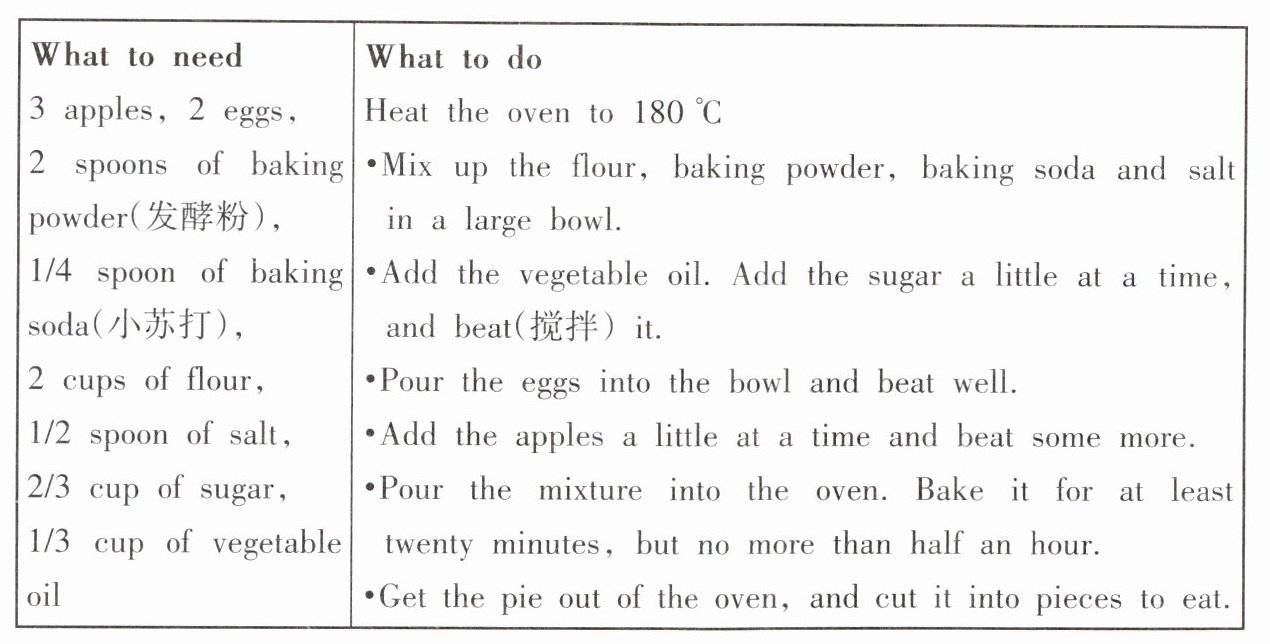 | What to need | What to do |
|---|---|
| 3 apples, 2 eggs, 2 spoons of baking powder(发酵粉), 1/4 spoon of baking soda(小苏打), 2 cups of flour, 1/2 spoon of salt, 2/3 cup of sugar, 1/3 cup of vegetable oil | Heat the oven to 180 ℃ •Mix up the flour, baking powder, baking soda and salt in a large bowl. •Add the vegetable oil. Add the sugar a little at a time, and beat(搅拌) it. •Pour the eggs into the bowl and beat well. •Add the apples a little at a time and beat some more. •Pour the mixture into the oven. Bake it for at least twenty minutes, but no more than half an hour. •Get the pie out of the oven, and cut it into pieces to eat. |